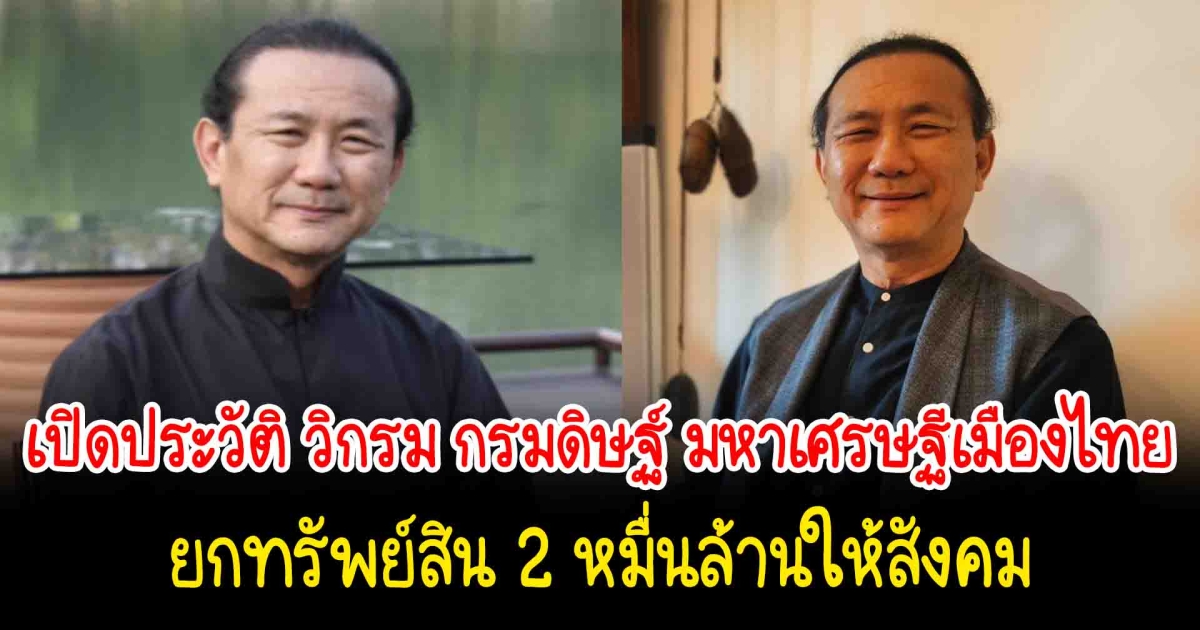 เปิดประวัติ วิกรม กรมดิษฐ์ มหาเศรษฐีเมืองไทย
ยกทรัพย์สิน 2 หมื่นล้านให้สังคม